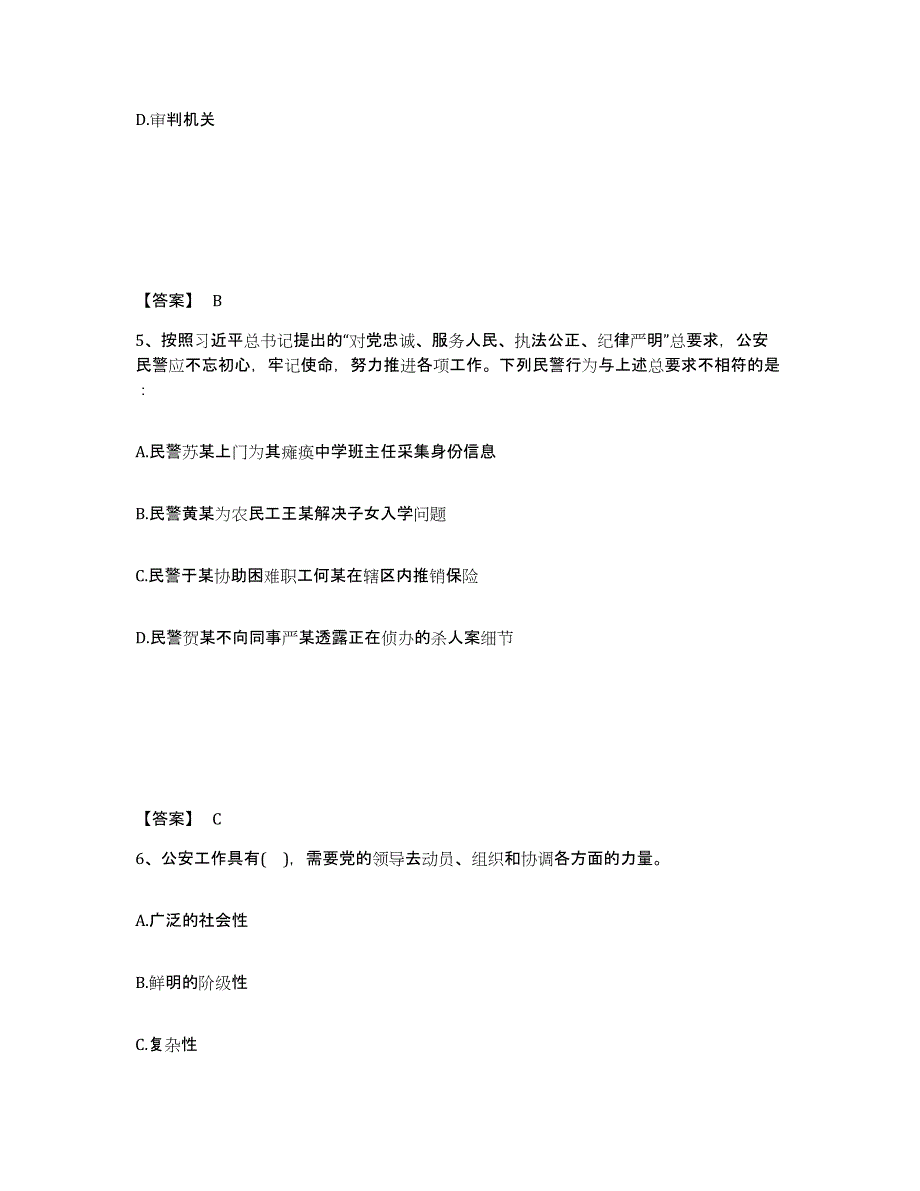 D.审判机关

【答案】 B

5、按照习近平总书记提出的“对党忠诚、服务人民、执法公正、纪律严明”总要求，公安民警应不忘初心，牢记使命，努力推进各项工作。下列民警行为与上述总要求不相符的是：

A.民警苏某上门为其瘫痪中学班主任采集身份信息

B.民警黄某为农民工王某解决子女入学问题

C.民警于某协助困难职工何某在辖区内推销保险

D.民警贺某不向同事严某透露正在侦办的杀人案细节

【答案】 C

6、公安工作具有( )，需要党的领导去动员、组织和协调各方面的力量。

A.广泛的社会性

B.鲜明的阶级性

C.复杂性